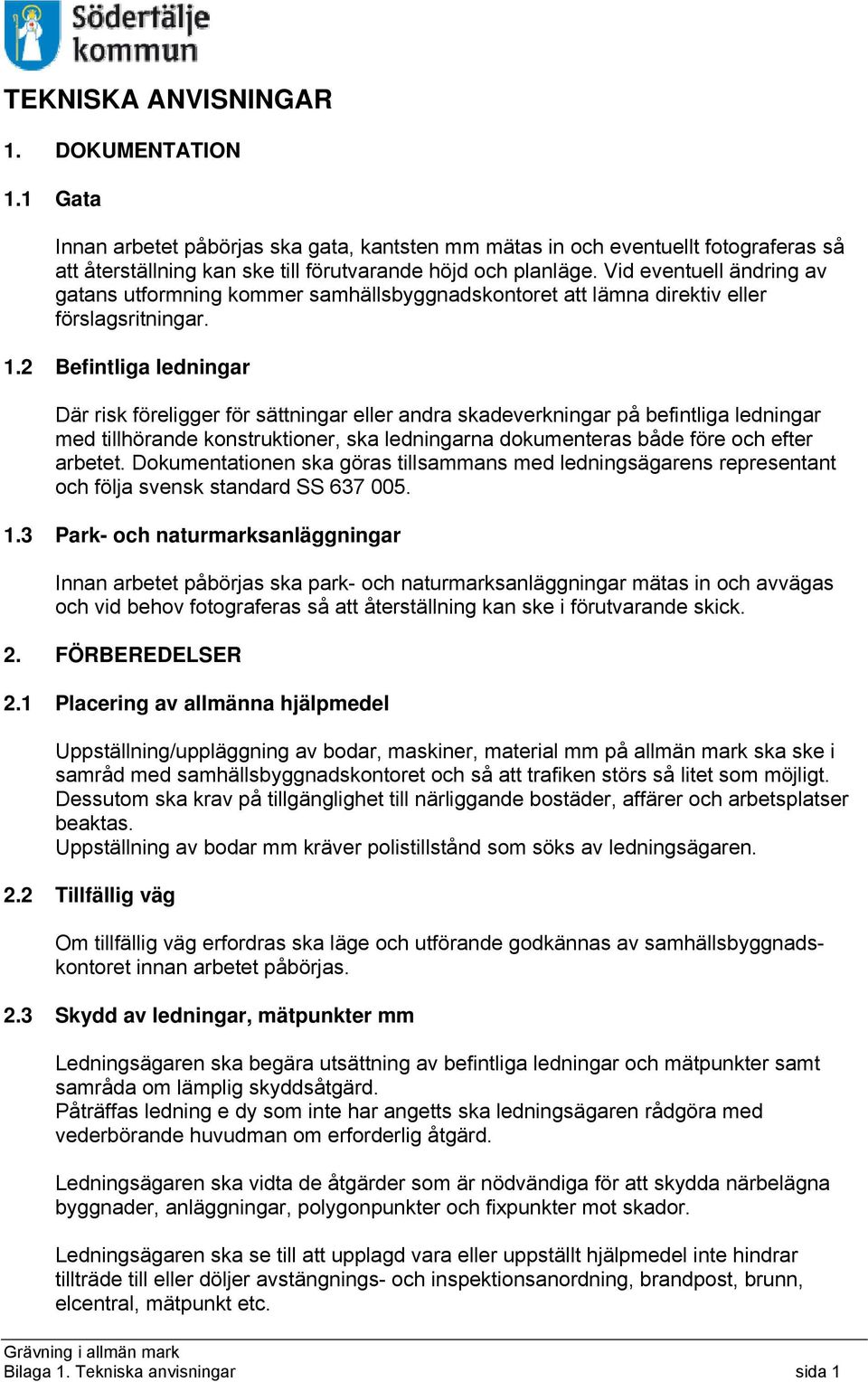 Södertälje kommun

TEKNISKA ANVISNINGAR

1. DOKUMENTATION

1.1 Gata

Innan arbetet påbörjas ska gata, kantsten mm mätas in och eventuellt fotograferas så att återställning kan ske till förutvarande höjd och planläge. Vid eventuell ändring av gatans utformning kommer samhällsbyggnadskontoret att lämna direktiv eller förslagsritningar.

1.2 Befintliga ledningar

Där risk föreligger för sättningar eller andra skadeverkningar på befintliga ledningar med tillhörande konstruktioner, ska ledningarna dokumenteras både före och efter arbetet. Dokumentationen ska göras tillsammans med ledningsägarens representant och följa svensk standard SS 637 005.

1.3 Park- och naturmarksanläggningar

Innan arbetet påbörjas ska park- och naturmarksanläggningar mätas in och avvägas och vid behov fotograferas så att återställning kan ske i förutvarande skick.

2. FÖRBEREDELSER

2.1 Placering av allmänna hjälpmedel

Uppställning/uppläggning av bodar, maskiner, material mm på allmän mark ska ske i samråd med samhällsbyggnadskontoret och så att trafiken störs så litet som möjligt. Dessutom ska krav på tillgänglighet till närliggande bostäder, affärer och arbetsplatser beaktas.
Uppställning av bodar mm kräver polistillstånd som söks av ledningsägaren.

2.2 Tillfällig väg

Om tillfällig väg erfordras ska läge och utförande godkännas av samhällsbyggnadskontoret innan arbetet påbörjas.

2.3 Skydd av ledningar, mätpunkter mm

Ledningsägaren ska begära utsättning av befintliga ledningar och mätpunkter samt samråda om lämplig skyddsåtgärd.
Påträffas ledning e dy som inte har angetts ska ledningsägaren rådgöra med vederbörande huvudman om erforderlig åtgärd.

Ledningsägaren ska vidta de åtgärder som är nödvändiga för att skydda närbelägna byggnader, anläggningar, polygonpunkter och fixpunkter mot skador.

Ledningsägaren ska se till att upplagd vara eller uppställt hjälpmedel inte hindrar tillträde till eller döljer avstängnings- och inspektionsanordning, brandpost, brunn, elcentral, mätpunkt etc.

Grävning i allmän mark
Bilaga 1. Tekniska anvisningar sida 1